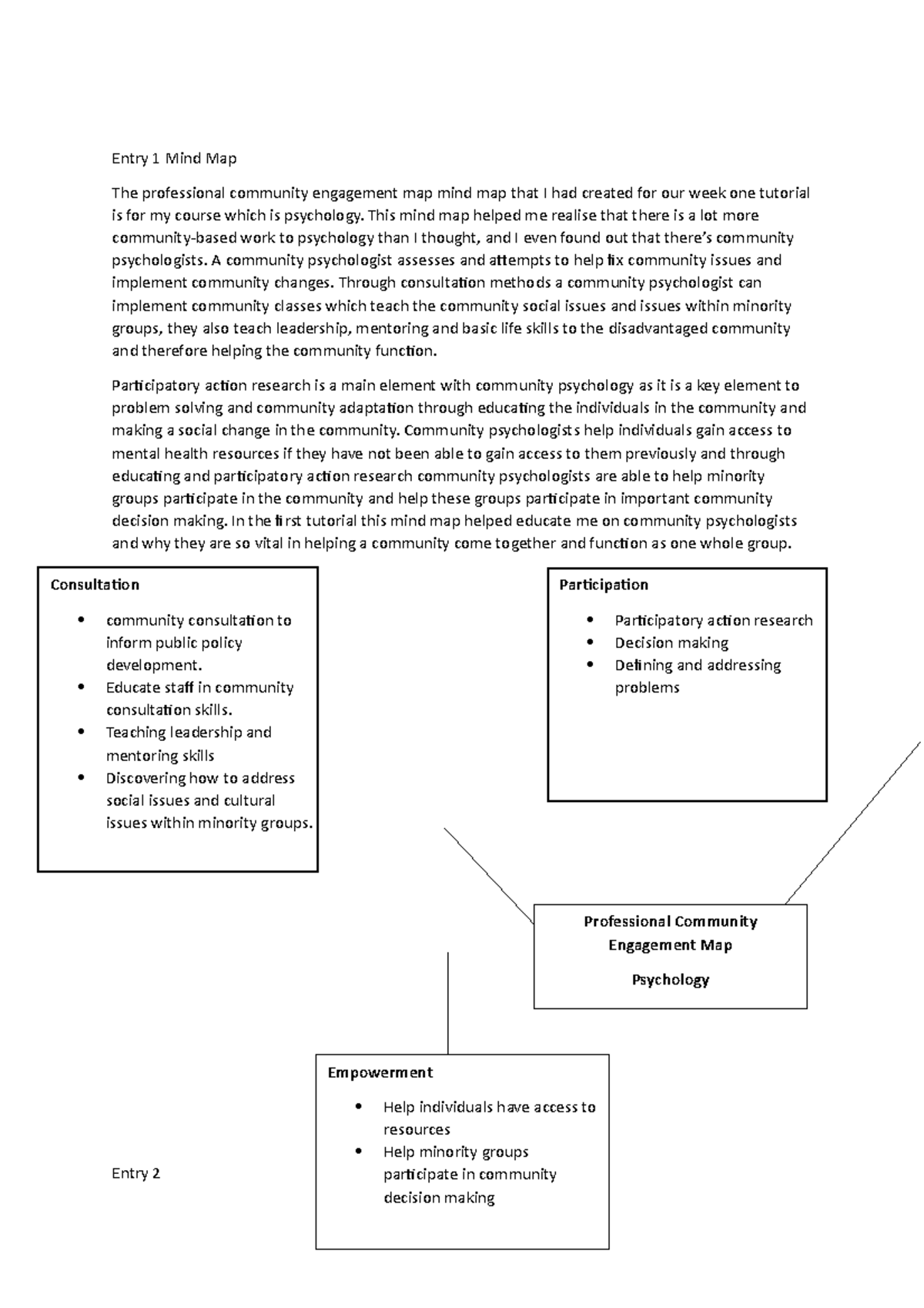 Entry 1 Mind Map

The professional community engagement map mind map that I had created for our week one tutorial is for my course which is psychology. This mind map helped me realise that there is a lot more community-based work to psychology than I thought, and I even found out that there's community psychologists. A community psychologist assesses and attempts to help fix community issues and implement community changes. Through consultation methods a community psychologist can implement community classes which teach the community social issues and issues within minority groups, they also teach leadership, mentoring and basic life skills to the disadvantaged community and therefore helping the community function.

Participatory action research is a main element with community psychology as it is a key element to problem solving and community adaptation through educating the individuals in the community and making a social change in the community. Community psychologists help individuals gain access to mental health resources if they have not been able to gain access to them previously and through educating and participatory action research community psychologists are able to help minority groups participate in the community and help these groups participate in important community decision making. In the first tutorial this mind map helped educate me on community psychologists and why they are so vital in helping a community come together and function as one whole group.

Consultation

- community consultation to inform public policy development.
- Educate staff in community consultation skills.
- Teaching leadership and mentoring skills
- Discovering how to address social issues and cultural issues within minority groups.

Participation

- Participatory action research
- Decision making
- Defining and addressing problems

Professional Community Engagement Map

Psychology

Empowerment

- Help individuals have access to resources
- Help minority groups participate in community decision making

Entry 2